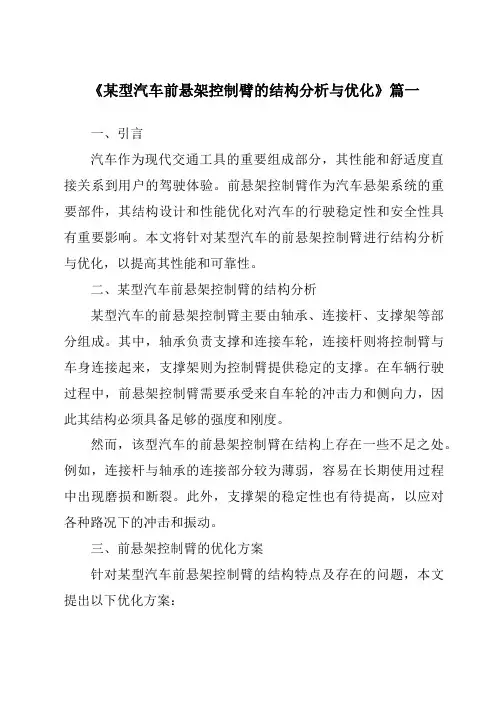 《某型汽车前悬架控制臂的结构分析与优化》篇一

一、引言

汽车作为现代交通工具的重要组成部分，其性能和舒适度直接关系到用户的驾驶体验。前悬架控制臂作为汽车悬架系统的重要部件，其结构设计和性能优化对汽车的行驶稳定性和安全性具有重要影响。本文将针对某型汽车的前悬架控制臂进行结构分析与优化，以提高其性能和可靠性。

二、某型汽车前悬架控制臂的结构分析

某型汽车的前悬架控制臂主要由轴承、连接杆、支撑架等部分组成。其中，轴承负责支撑和连接车轮，连接杆则将控制臂与车身连接起来，支撑架则为控制臂提供稳定的支撑。在车辆行驶过程中，前悬架控制臂需要承受来自车轮的冲击力和侧向力，因此其结构必须具备足够的强度和刚度。

然而，该型汽车的前悬架控制臂在结构上存在一些不足之处。例如，连接杆与轴承的连接部分较为薄弱，容易在长期使用过程中出现磨损和断裂。此外，支撑架的稳定性也有待提高，以应对各种路况下的冲击和振动。

三、前悬架控制臂的优化方案

针对某型汽车前悬架控制臂的结构特点及存在的问题，本文提出以下优化方案：